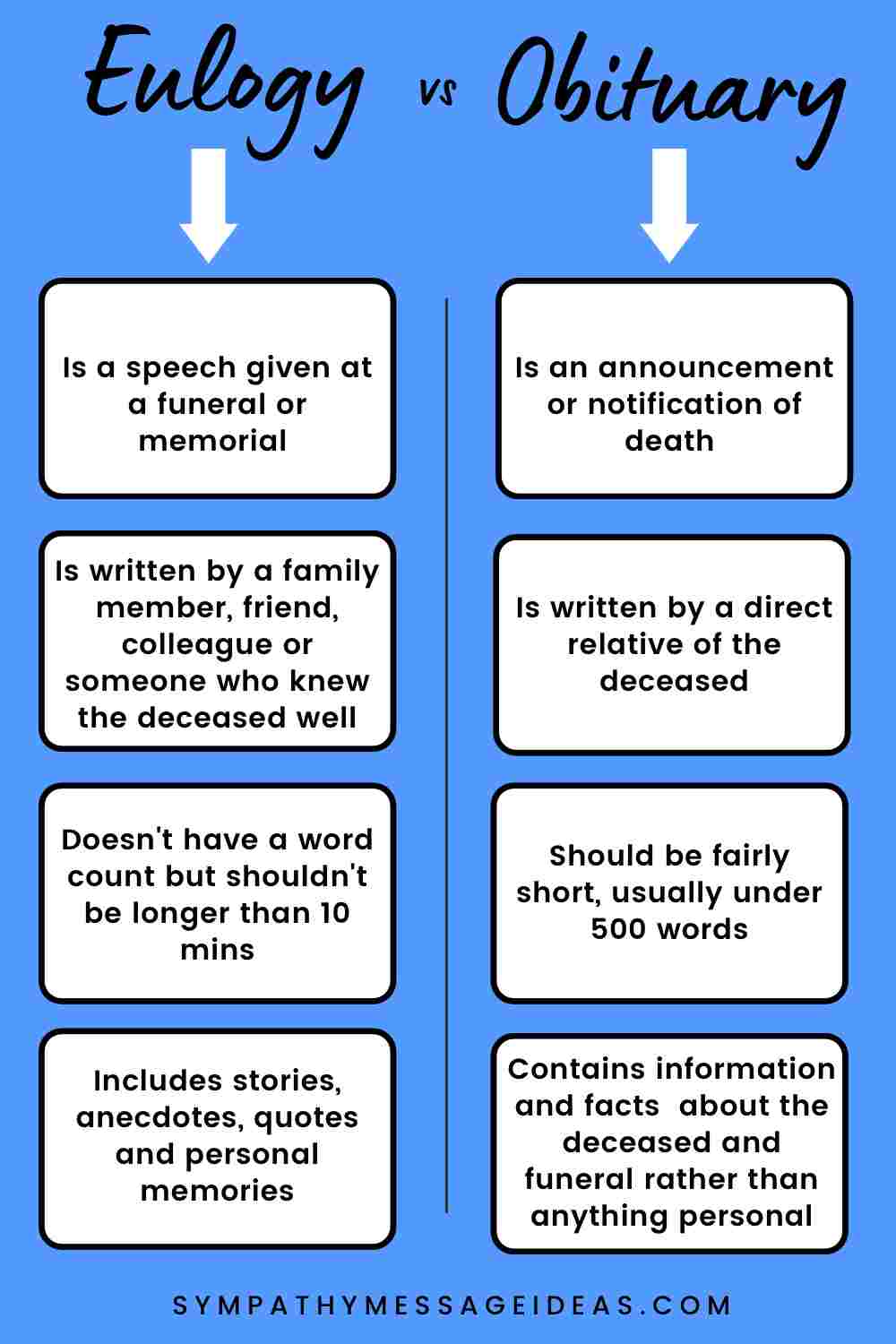 Eulogy vs Obituary

Is a speech given at a funeral or memorial

Is written by a family member, friend, colleague or someone who knew the deceased well

Doesn't have a word count but shouldn't be longer than 10 mins

Includes stories, anecdotes, quotes and personal memories

Is an announcement or notification of death

Is written by a direct relative of the deceased

Should be fairly short, usually under 500 words

Contains information and facts about the deceased and funeral rather than anything personal

SYMPATHYMESSAGEIDEAS.COM